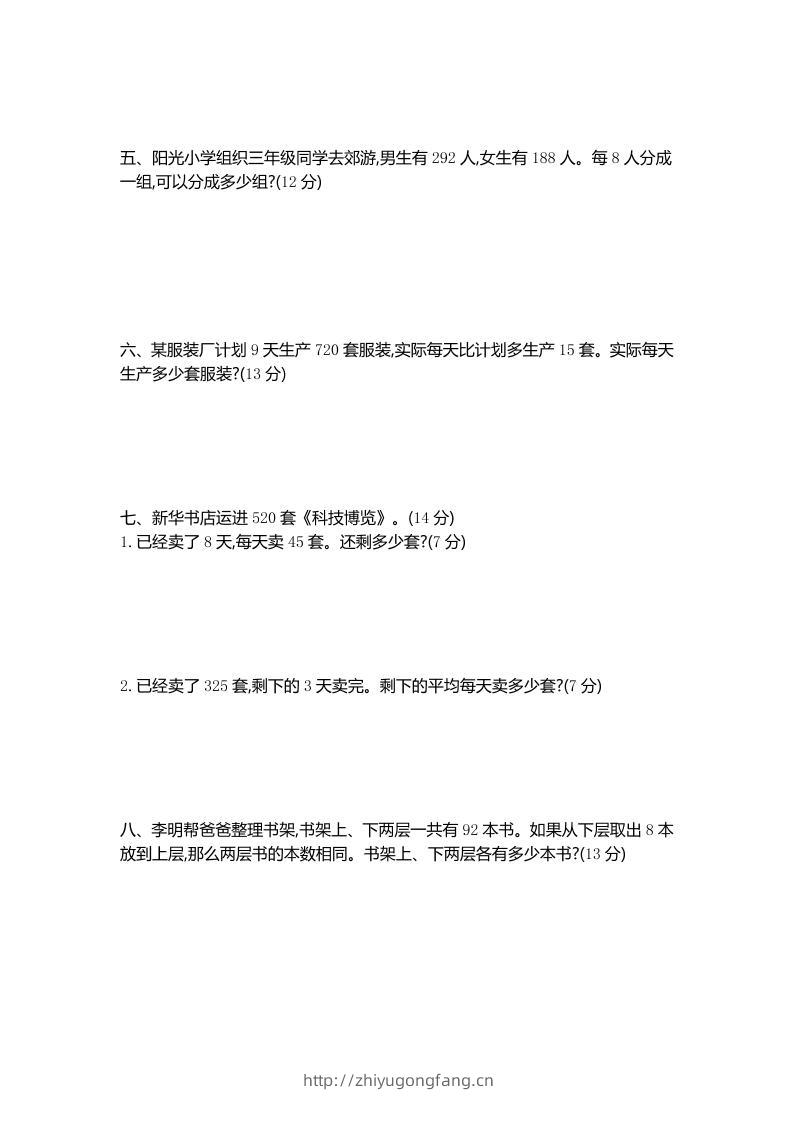 五、阳光小学组织三年级同学去郊游,男生有 292 人,女生有 188 人。每 8 人分成一组,可以分成多少组?(12 分)

六、某服装厂计划 9 天生产 720 套服装,实际每天比计划多生产 15 套。实际每天生产多少套服装?(13 分)

七、新华书店运进 520 套《科技博览》。(14 分)
1. 已经卖了 8 天,每天卖 45 套。还剩多少套?(7 分)

2. 已经卖了 325 套,剩下的 3 天卖完。剩下的平均每天卖多少套?(7 分)

八、李明帮爸爸整理书架,书架上、下两层一共有 92 本书。如果从下层取出 8 本放到上层,那么两层书的本数相同。书架上、下两层各有多少本书?(13 分)

http://zhiyugongfang.cn